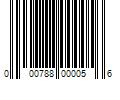 0 00788 00005 6